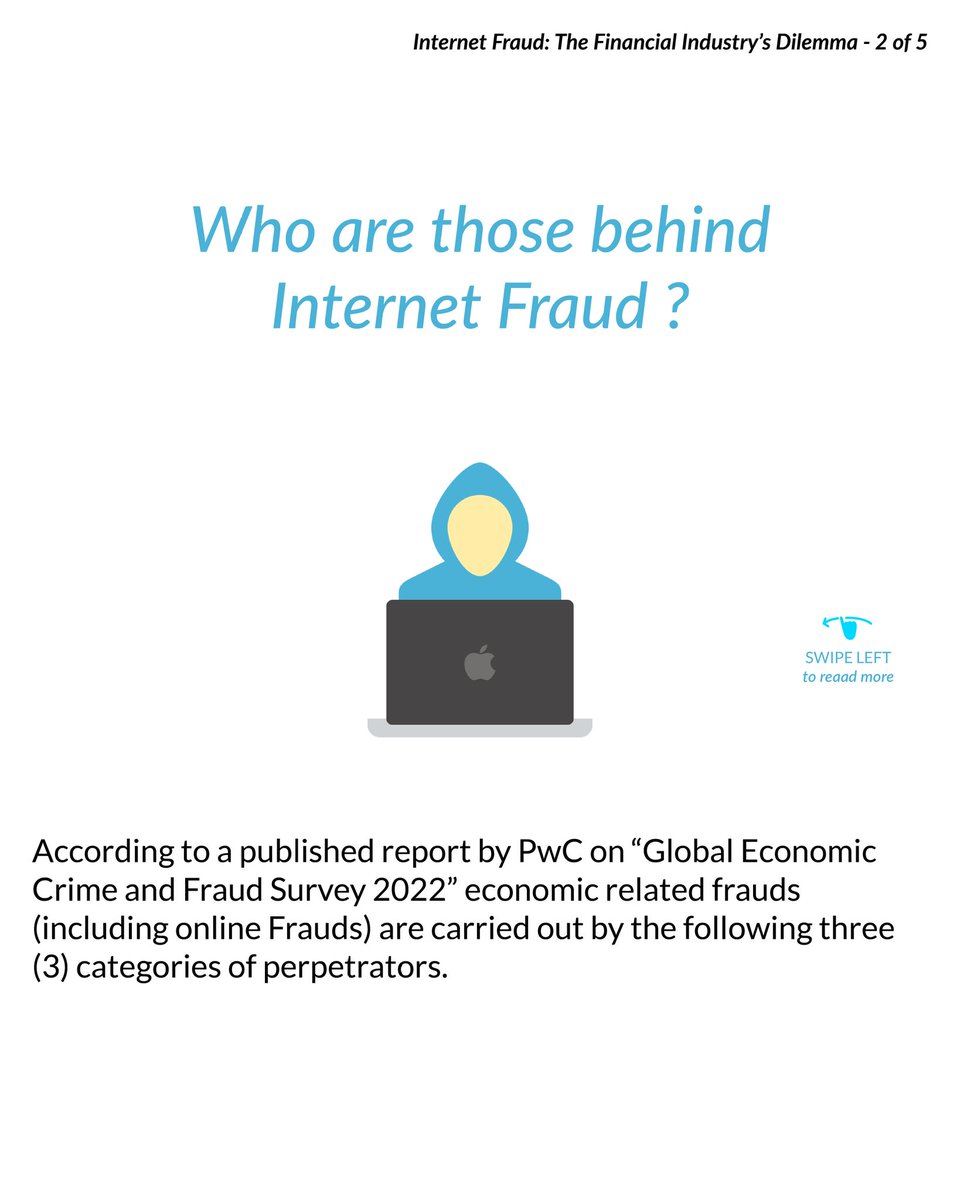 Internet Fraud: The Financial Industry's Dilemma - 2 of 5

Who are those behind Internet Fraud ?

SWIPE LEFT
to reaad more

According to a published report by PwC on "Global Economic Crime and Fraud Survey 2022" economic related frauds (including online Frauds) are carried out by the following three (3) categories of perpetrators.